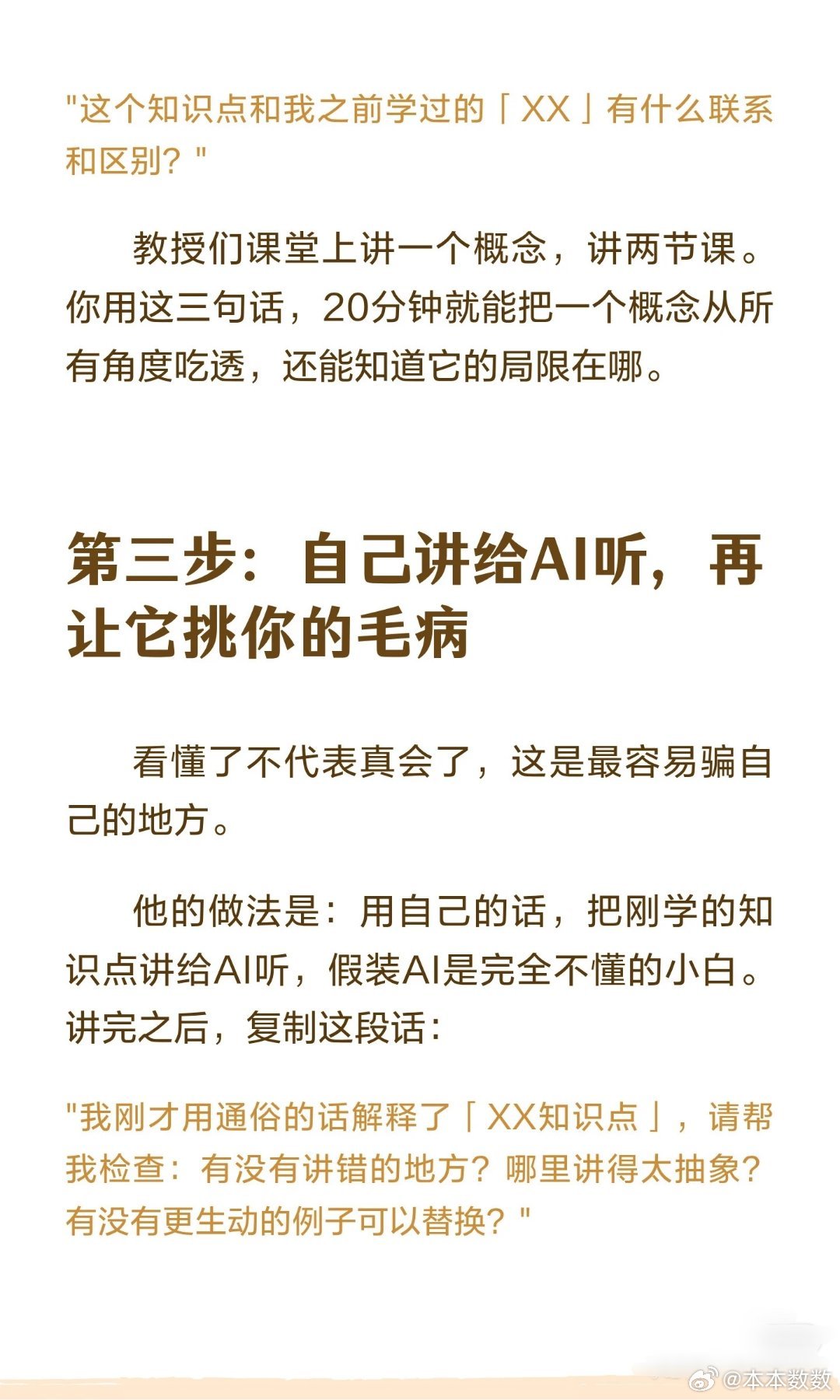 “这个知识点和我之前学过的「XX」有什么联系和区别？”

教授们课堂上讲一个概念，讲两节课。你用这三句话，20分钟就能把一个概念从所有角度吃透，还能知道它的局限在哪。

第三步：自己讲给AI听，再让它挑你的毛病

看懂了不代表真会了，这是最容易骗自己的地方。

他的做法是：用自己的话，把刚学的知识点讲给AI听，假装AI是完全不懂的小白。讲完之后，复制这段话：

“我刚才用通俗的话解释了「XX知识点」，请帮我检查：有没有讲错的地方？哪里讲得太抽象？有没有更生动的例子可以替换？”

@本本数数